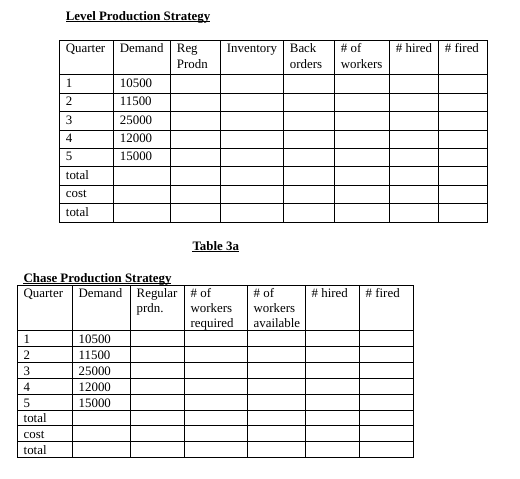 Level Production Strategy

| Quarter | Demand | Reg Prodn | Inventory | Back orders | # of workers | # hired | # fired |
|---|---|---|---|---|---|---|---|
| 1 | 10500 | | | | | | |
| 2 | 11500 | | | | | | |
| 3 | 25000 | | | | | | |
| 4 | 12000 | | | | | | |
| 5 | 15000 | | | | | | |
| total | | | | | | | |
| cost | | | | | | | |
| total | | | | | | | |

Table 3a

Chase Production Strategy

| Quarter | Demand | Regular prdn. | # of workers required | # of workers available | # hired | # fired |
|---|---|---|---|---|---|---|
| 1 | 10500 | | | | | |
| 2 | 11500 | | | | | |
| 3 | 25000 | | | | | |
| 4 | 12000 | | | | | |
| 5 | 15000 | | | | | |
| total | | | | | | |
| cost | | | | | | |
| total | | | | | | |